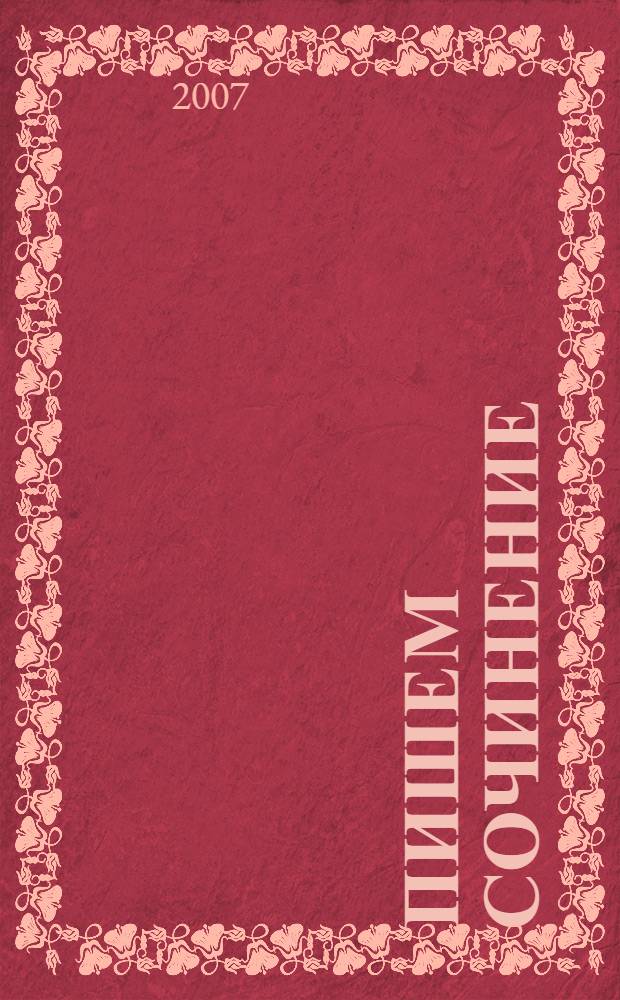 2007

ПИШЕМ СОЧИНЕНИЕ